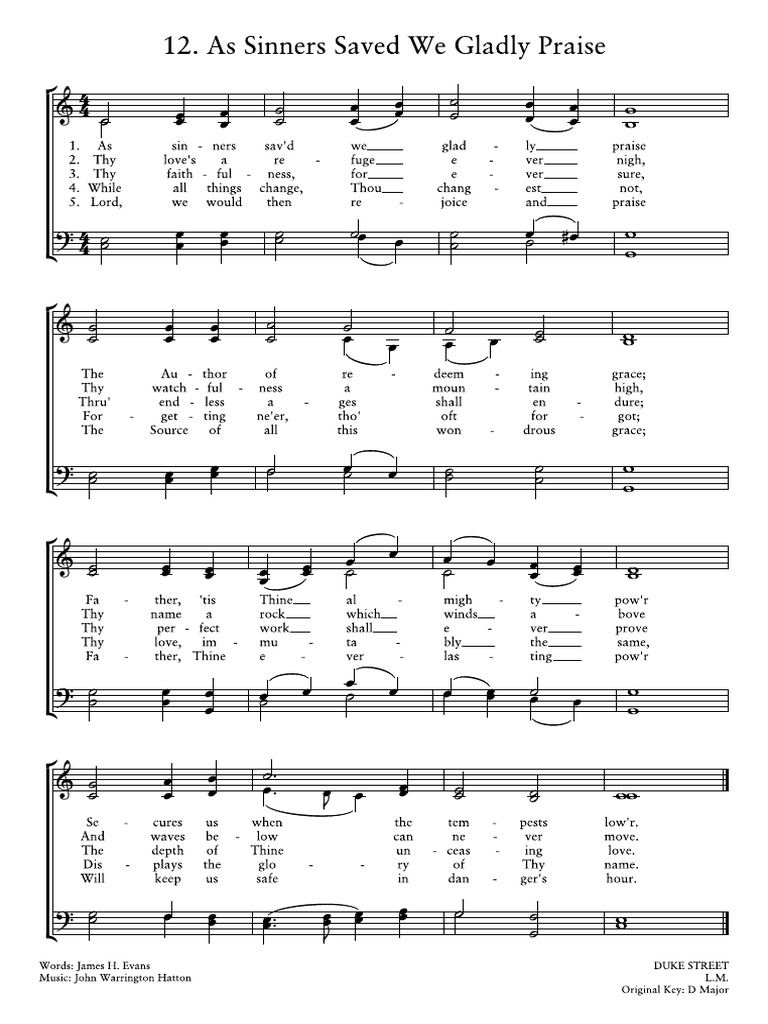 12. As Sinners Saved We Gladly Praise

1. As sin - ners sav'd we glad - ly praise
2. Thy love's a re - fuge e - ver nigh,
3. Thy faith - ful - ness, for e - ver sure,
4. While all things change, Thou chang - est not,
5. Lord, we would then re - joice and praise

The Au - thor of re - deem - ing grace;
Thy watch - ful - ness a moun - tain high,
Thru' end - less a - ges shall en - dure;
For - get - ting ne'er, tho' oft for - got;
The Source of all this won - drous grace;

Fa - ther, 'tis Thine al - migh - ty pow'r
Thy name a rock which winds a - bove
Thy per - fect work shall e - ver prove
Thy love, im - mu - ta - bly the same,
Fa - ther, Thine e - ver - las - ting pow'r

Se - cures us when the tem - pests low'r.
And waves be - low can ne - ver move.
The depth of Thine un - ceas - ing love.
Dis - plays the glo - ry of Thy name.
Will keep us safe in dan - ger's hour.

Words: James H. Evans
Music: John Warrington Hatton

DUKE STREET
L.M.
Original Key: D Major